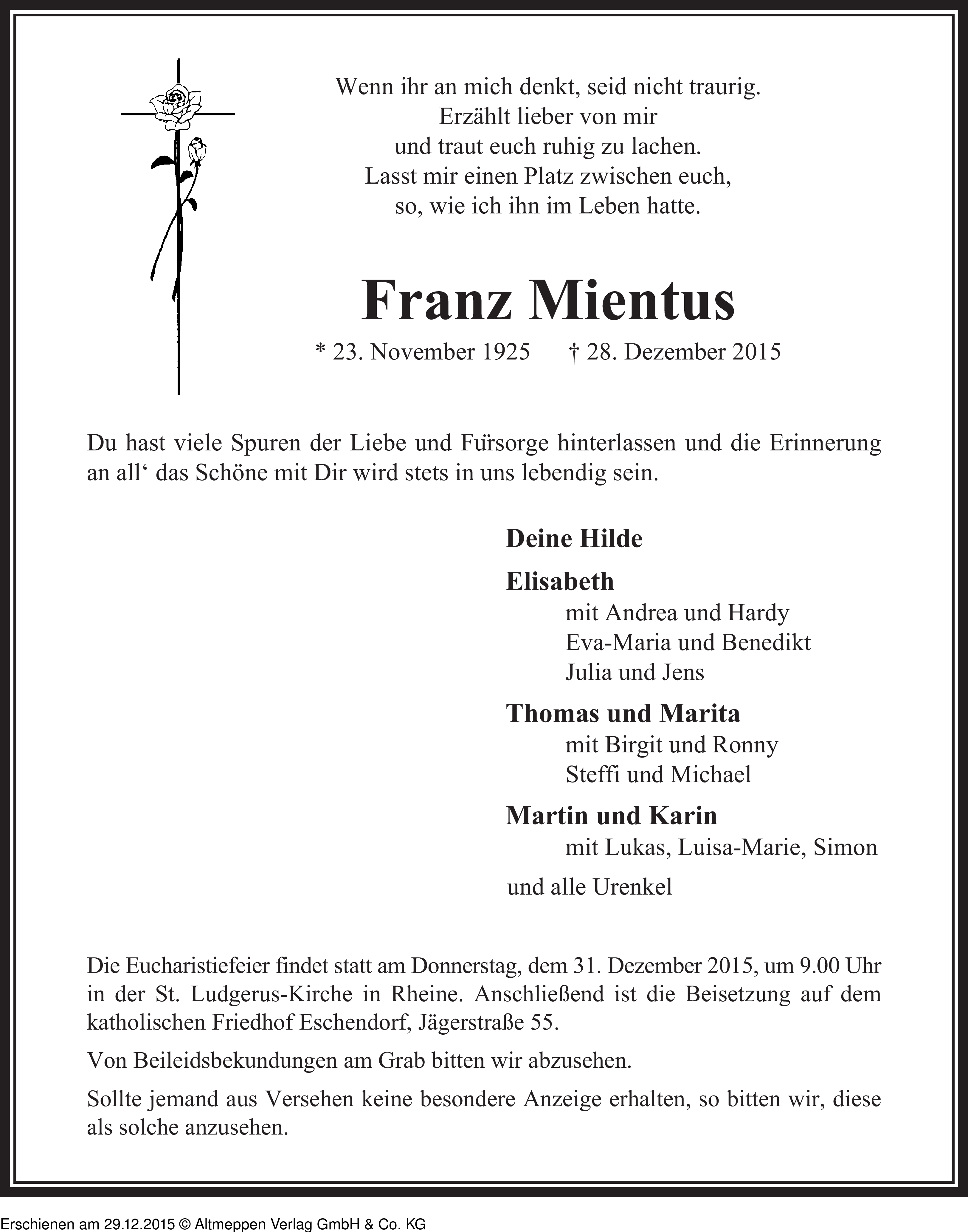 Wenn ihr an mich denkt, seid nicht traurig.
Erzählt lieber von mir
und traut euch ruhig zu lachen.
Lasst mir einen Platz zwischen euch,
so, wie ich ihn im Leben hatte.

Franz Mientus

* 23. November 1925 † 28. Dezember 2015

Du hast viele Spuren der Liebe und Fürsorge hinterlassen und die Erinnerung an all‘ das Schöne mit Dir wird stets in uns lebendig sein.

Deine Hilde

Elisabeth
mit Andrea und Hardy
Eva-Maria und Benedikt
Julia und Jens

Thomas und Marita
mit Birgit und Ronny
Steffi und Michael

Martin und Karin
mit Lukas, Luisa-Marie, Simon

und alle Urenkel

Die Eucharistiefeier findet statt am Donnerstag, dem 31. Dezember 2015, um 9.00 Uhr in der St. Ludgerus-Kirche in Rheine. Anschließend ist die Beisetzung auf dem katholischen Friedhof Eschendorf, Jägerstraße 55.

Von Beileidsbekundungen am Grab bitten wir abzusehen.

Sollte jemand aus Versehen keine besondere Anzeige erhalten, so bitten wir, diese als solche anzusehen.

Erschienen am 29.12.2015 © Altmeppen Verlag GmbH & Co. KG